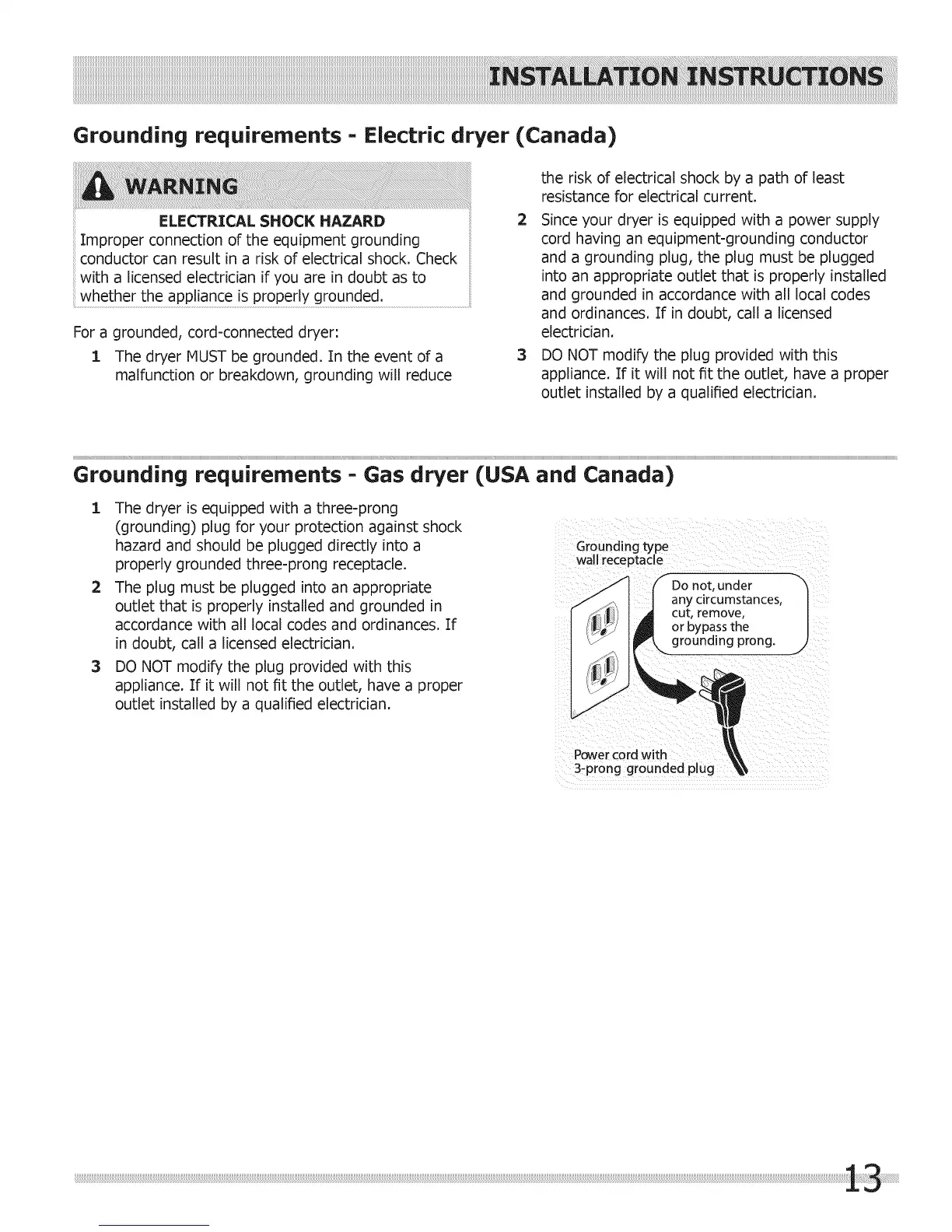 INSTALLATION INSTRUCTIONS

Grounding requirements - Electric dryer (Canada)

WARNING

ELECTRICAL SHOCK HAZARD

Improper connection of the equipment grounding conductor can result in a risk of electrical shock. Check with a licensed electrician if you are in doubt as to whether the appliance is properly grounded.

For a grounded, cord-connected dryer:

1 The dryer MUST be grounded. In the event of a malfunction or breakdown, grounding will reduce the risk of electrical shock by a path of least resistance for electrical current.

2 Since your dryer is equipped with a power supply cord having an equipment-grounding conductor and a grounding plug, the plug must be plugged into an appropriate outlet that is properly installed and grounded in accordance with all local codes and ordinances. If in doubt, call a licensed electrician.

3 DO NOT modify the plug provided with this appliance. If it will not fit the outlet, have a proper outlet installed by a qualified electrician.

Grounding requirements - Gas dryer (USA and Canada)

1 The dryer is equipped with a three-prong (grounding) plug for your protection against shock hazard and should be plugged directly into a properly grounded three-prong receptacle.

2 The plug must be plugged into an appropriate outlet that is properly installed and grounded in accordance with all local codes and ordinances. If in doubt, call a licensed electrician.

3 DO NOT modify the plug provided with this appliance. If it will not fit the outlet, have a proper outlet installed by a qualified electrician.

Grounding type wall receptacle

Do not, under any circumstances, cut, remove, or bypass the grounding prong.

Power cord with 3-prong grounded plug

13